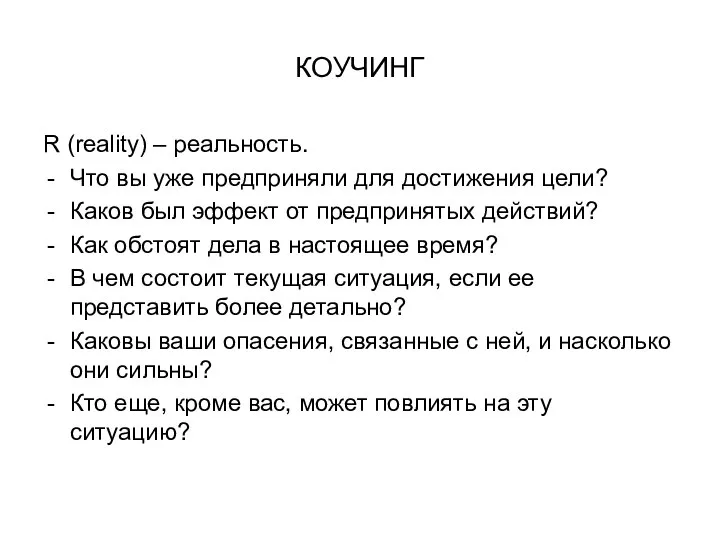 КОУЧИНГ

R (reality) – реальность.
- Что вы уже предприняли для достижения цели?
- Каков был эффект от предпринятых действий?
- Как обстоят дела в настоящее время?
- В чем состоит текущая ситуация, если ее представить более детально?
- Каковы ваши опасения, связанные с ней, и насколько они сильны?
- Кто еще, кроме вас, может повлиять на эту ситуацию?